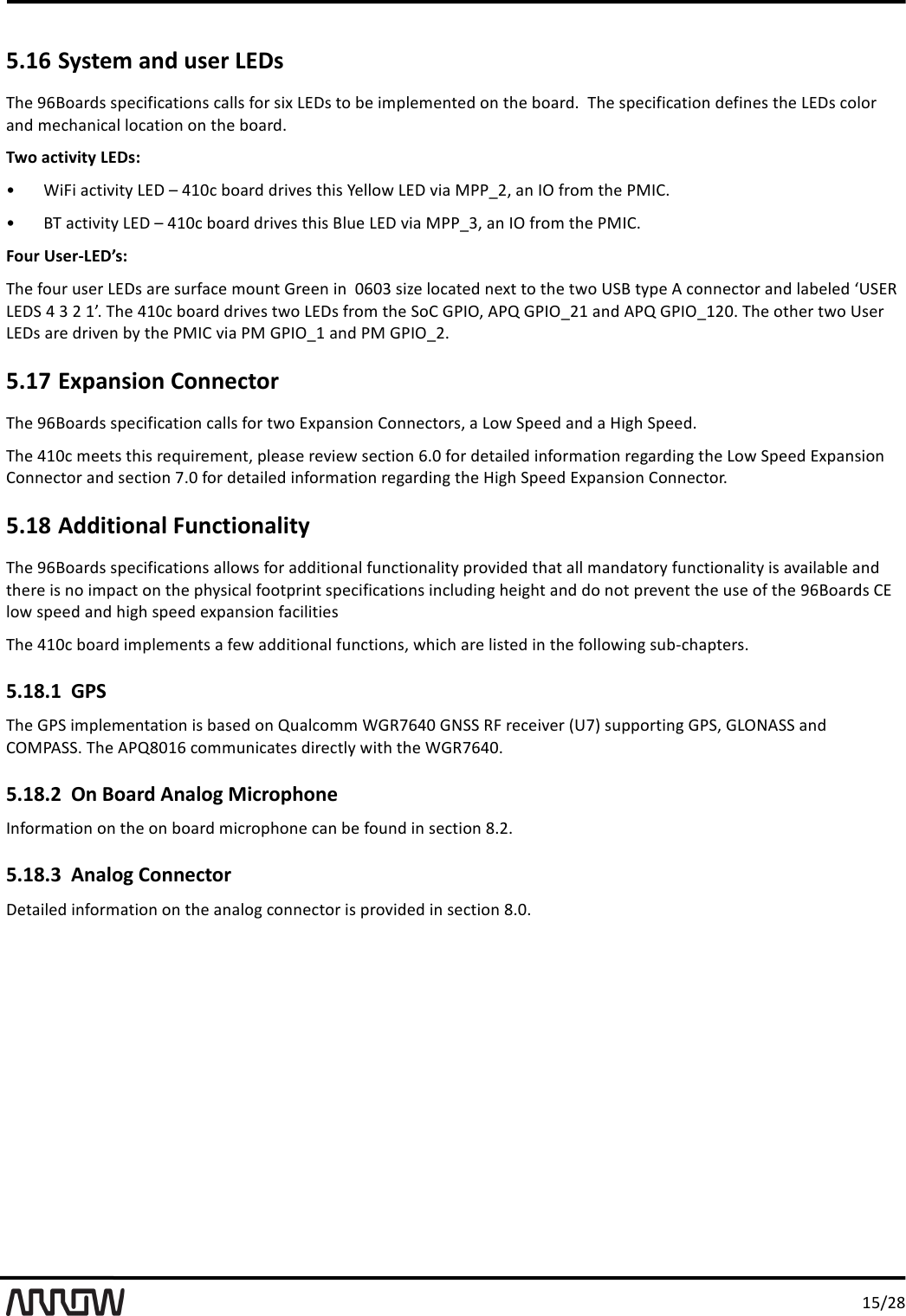 5.16 System and user LEDs

The 96Boards specifications calls for six LEDs to be implemented on the board.  The specification defines the LEDs color and mechanical location on the board.

Two activity LEDs:

• WiFi activity LED – 410c board drives this Yellow LED via MPP_2, an IO from the PMIC.

• BT activity LED – 410c board drives this Blue LED via MPP_3, an IO from the PMIC.

Four User-LED's:

The four user LEDs are surface mount Green in  0603 size located next to the two USB type A connector and labeled 'USER LEDS 4 3 2 1'. The 410c board drives two LEDs from the SoC GPIO, APQ GPIO_21 and APQ GPIO_120. The other two User LEDs are driven by the PMIC via PM GPIO_1 and PM GPIO_2.

5.17 Expansion Connector

The 96Boards specification calls for two Expansion Connectors, a Low Speed and a High Speed.

The 410c meets this requirement, please review section 6.0 for detailed information regarding the Low Speed Expansion Connector and section 7.0 for detailed information regarding the High Speed Expansion Connector.

5.18 Additional Functionality

The 96Boards specifications allows for additional functionality provided that all mandatory functionality is available and there is no impact on the physical footprint specifications including height and do not prevent the use of the 96Boards CE low speed and high speed expansion facilities

The 410c board implements a few additional functions, which are listed in the following sub-chapters.

5.18.1  GPS

The GPS implementation is based on Qualcomm WGR7640 GNSS RF receiver (U7) supporting GPS, GLONASS and COMPASS. The APQ8016 communicates directly with the WGR7640.

5.18.2  On Board Analog Microphone

Information on the on board microphone can be found in section 8.2.

5.18.3  Analog Connector

Detailed information on the analog connector is provided in section 8.0.

ARROW

15/28